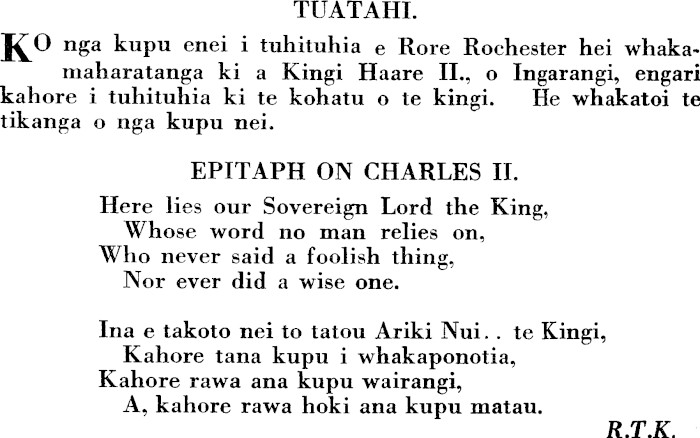 TUATAHI.

KO nga kupu enei i tuhituhia e Rore Rochester hei whakamaharatanga ki a Kingi Haare II., o Ingarangi, engari kahore i tuhituhia ki te kohatu o te kingi. He whakatoi te tikanga o nga kupu nei.

EPITAPH ON CHARLES II.

Here lies our Sovereign Lord the King,
Whose word no man relies on,
Who never said a foolish thing,
Nor ever did a wise one.

Ina e takoto nei to tatou Ariki Nui.. te Kingi,
Kahore tana kupu i whakaponotia,
Kahore rawa ana kupu wairangi,
A, kahore rawa hoki ana kupu matau.

R.T.K.